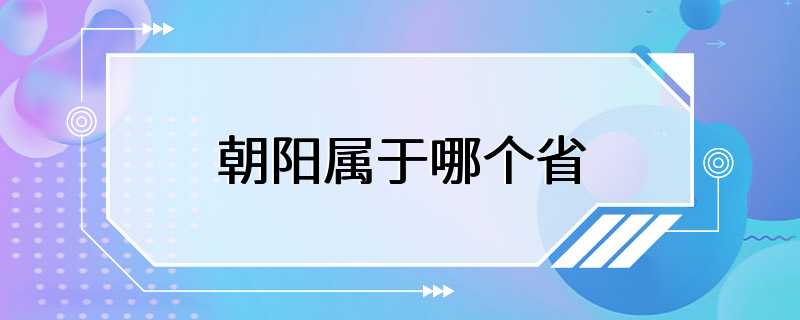 朝阳属于哪个省